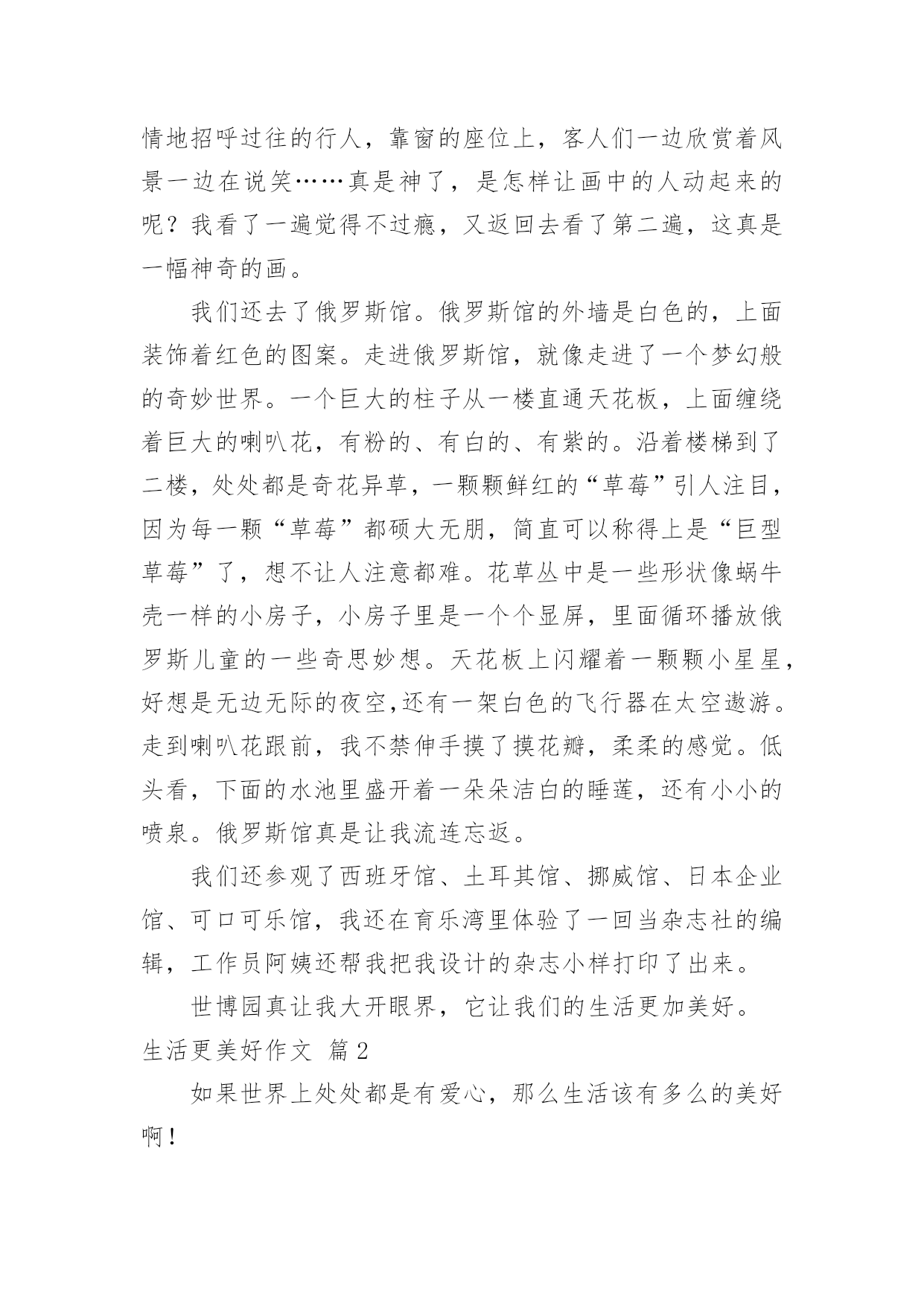 情地招呼过往的行人，靠窗的座位上，客人们一边欣赏着风景一边在说笑……真是神了，是怎样让画中的人动起来的呢？我看了一遍觉得不过瘾，又返回去看了第二遍，这真是一幅神奇的画。

我们还去了俄罗斯馆。俄罗斯馆的外墙是白色的，上面装饰着红色的图案。走进俄罗斯馆，就像走进了一个梦幻般的奇妙世界。一个巨大的柱子从一楼直通天花板，上面缠绕着巨大的喇叭花，有粉的、有白的、有紫的。沿着楼梯到了二楼，处处都是奇花异草，一颗颗鲜红的“草莓”引人注目，因为每一颗“草莓”都硕大无朋，简直可以称得上是“巨型草莓”了，想不让人注意都难。花草丛中是一些形状像蜗牛壳一样的小房子，小房子里是一个个显屏，里面循环播放俄罗斯儿童的一些奇思妙想。天花板上闪耀着一颗颗小星星，好想是无边无际的夜空,还有一架白色的飞行器在太空遨游。走到喇叭花跟前，我不禁伸手摸了摸花瓣，柔柔的感觉。低头看，下面的水池里盛开着一朵朵洁白的睡莲，还有小小的喷泉。俄罗斯馆真是让我流连忘返。

我们还参观了西班牙馆、土耳其馆、挪威馆、日本企业馆、可口可乐馆，我还在育乐湾里体验了一回当杂志社的编辑，工作员阿姨还帮我把我设计的杂志小样打印了出来。

世博园真让我大开眼界，它让我们的生活更加美好。

生活更美好作文 篇2

如果世界上处处都是有爱心，那么生活该有多么的美好啊！